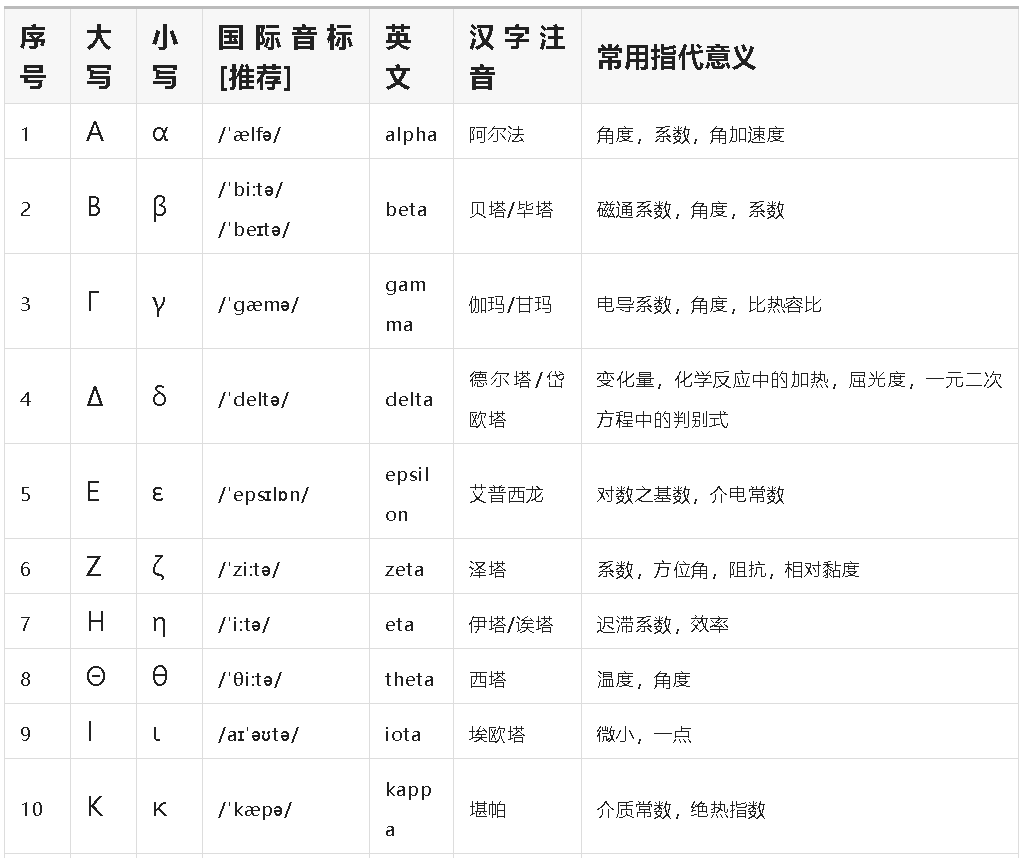 | 序号 | 大写 | 小写 | 国际音标[推荐] | 英文 | 汉字注音 | 常用指代意义 |
|---|---|---|---|---|---|---|
| 1 | Α | α | /ˈælfə/ | alpha | 阿尔法 | 角度，系数，角加速度 |
| 2 | Β | β | /ˈbiːtə/ /ˈbeɪtə/ | beta | 贝塔/毕塔 | 磁通系数，角度，系数 |
| 3 | Γ | γ | /ˈɡæmə/ | gamma | 伽玛/甘玛 | 电导系数，角度，比热容比 |
| 4 | Δ | δ | /ˈdeltə/ | delta | 德尔塔/岱欧塔 | 变化量，化学反应中的加热，屈光度，一元二次方程中的判别式 |
| 5 | Ε | ε | /ˈepsɪlɒn/ | epsilon | 艾普西龙 | 对数之基数，介电常数 |
| 6 | Ζ | ζ | /ˈziːtə/ | zeta | 泽塔 | 系数，方位角，阻抗，相对黏度 |
| 7 | Η | η | /ˈiːtə/ | eta | 伊塔/诶塔 | 迟滞系数，效率 |
| 8 | Θ | θ | /ˈθiːtə/ | theta | 西塔 | 温度，角度 |
| 9 | Ι | ι | /aɪˈəʊtə/ | iota | 埃欧塔 | 微小，一点 |
| 10 | Κ | κ | /ˈkæpə/ | kappa | 堪帕 | 介质常数，绝热指数 |